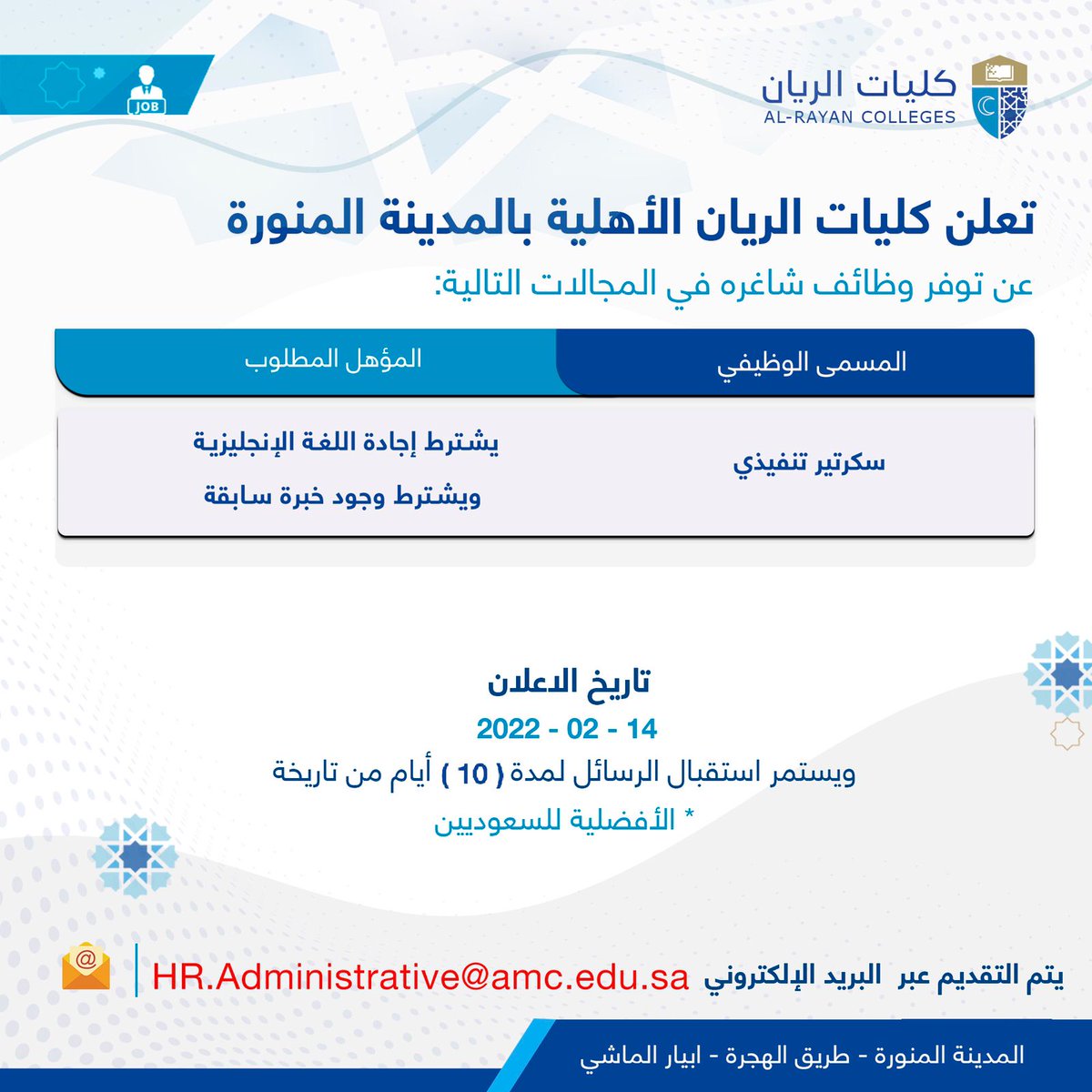 JOB

كليات الريان
AL-RAYAN COLLEGES

تعلن كليات الريان الأهلية بالمدينة المنورة
عن توفر وظائف شاغره في المجالات التالية:

| المسمى الوظيفي | المؤهل المطلوب |
|---|---|
| سكرتير تنفيذي | يشترط إجادة اللغة الإنجليزية ويشترط وجود خبرة سابقة |

تاريخ الاعلان
14 - 02 - 2022
ويستمر استقبال الرسائل لمدة ( 10 ) أيام من تاريخة
* الأفضلية للسعوديين

يتم التقديم عبر البريد الإلكتروني HR.Administrative@amc.edu.sa

المدينة المنورة - طريق الهجرة - ابيار الماشي